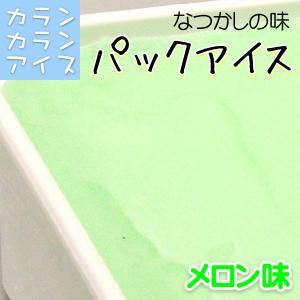 カラン
カラン
アイス

なつかしの味
パックアイス

メロン味